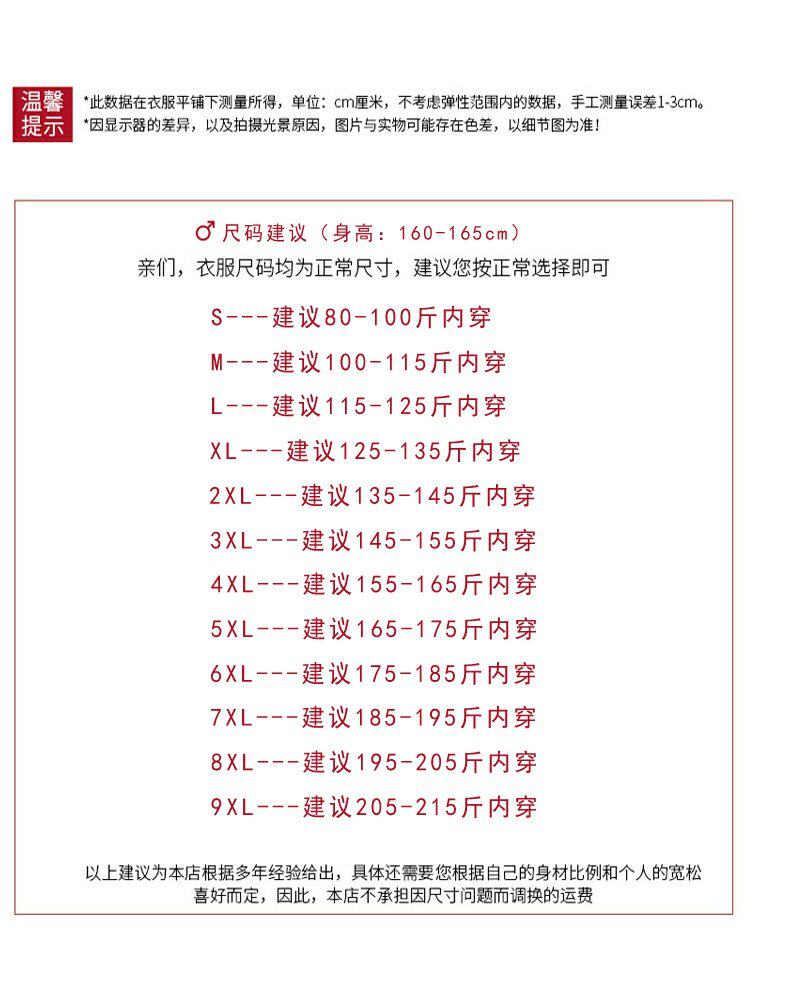 温馨提示

*此数据在衣服平铺下测量所得，单位：cm厘米，不考虑弹性范围内的数据，手工测量误差1-3cm。
*因显示器的差异，以及拍摄光景原因，图片与实物可能存在色差，以细节图为准！

♂尺码建议（身高：160-165cm）
亲们，衣服尺码均为正常尺寸，建议您按正常选择即可

S---建议80-100斤内穿
M---建议100-115斤内穿
L---建议115-125斤内穿
XL---建议125-135斤内穿
2XL---建议135-145斤内穿
3XL---建议145-155斤内穿
4XL---建议155-165斤内穿
5XL---建议165-175斤内穿
6XL---建议175-185斤内穿
7XL---建议185-195斤内穿
8XL---建议195-205斤内穿
9XL---建议205-215斤内穿

以上建议为本店根据多年经验给出，具体还需要您根据自己的身材比例和个人的宽松喜好而定，因此，本店不承担因尺寸问题而调换的运费